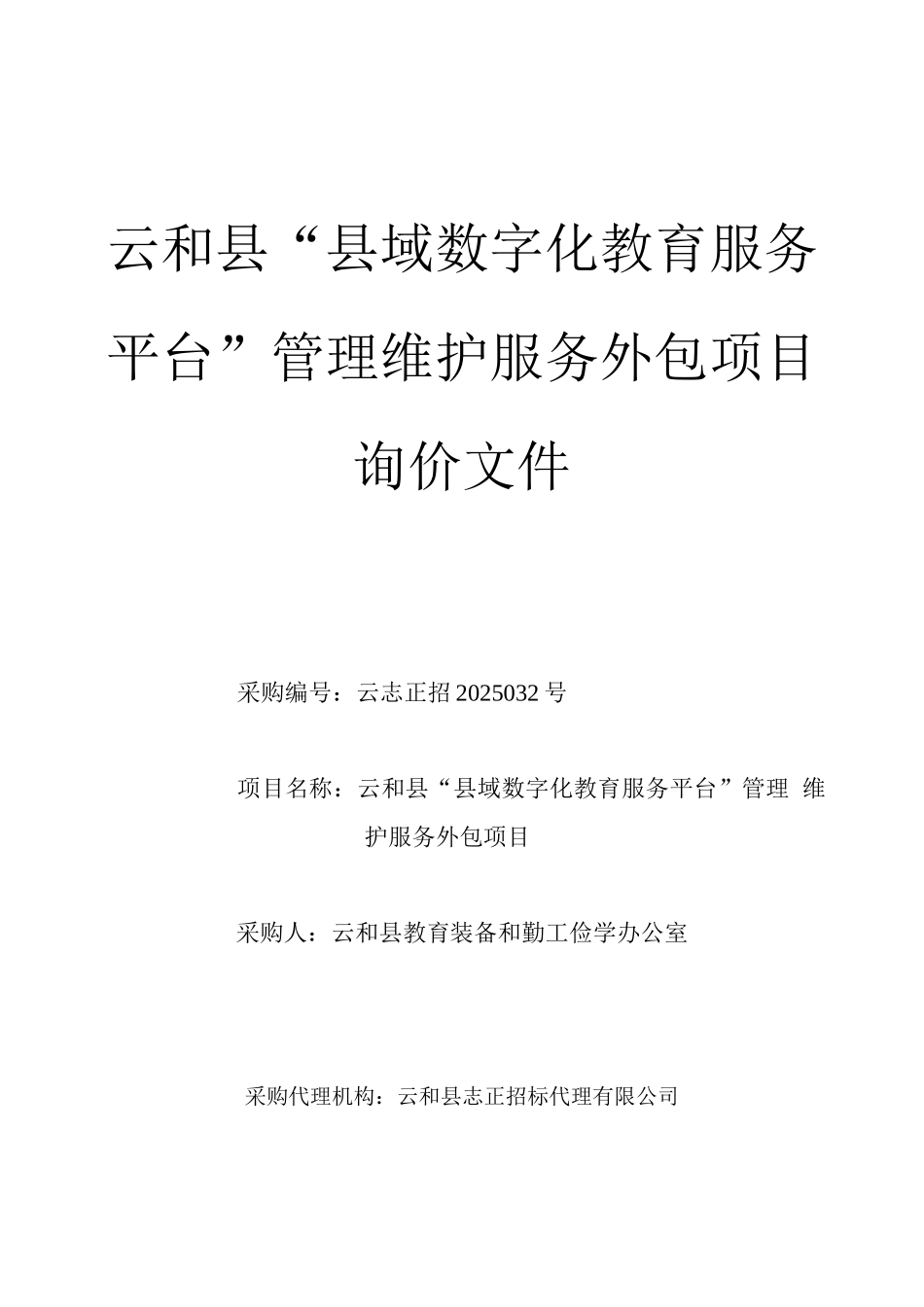 云和县“县域数字化教育服务平台”管理维护服务外包项目询价文件

采购编号：云志正招2025032号

项目名称：云和县“县域数字化教育服务平台”管理 维护服务外包项目

采购人：云和县教育装备和勤工俭学办公室

采购代理机构：云和县志正招标代理有限公司